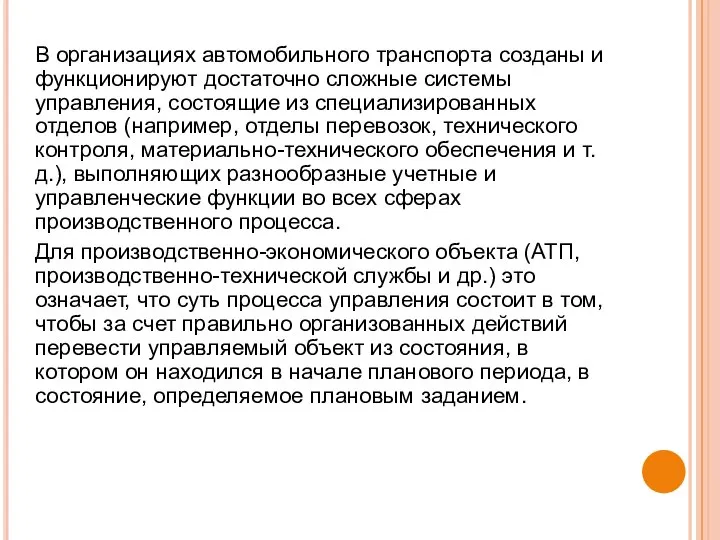 В организациях автомобильного транспорта созданы и функционируют достаточно сложные системы управления, состоящие из специализированных отделов (например, отделы перевозок, технического контроля, материально-технического обеспечения и т. д.), выполняющих разнообразные учетные и управленческие функции во всех сферах производственного процесса.

Для производственно-экономического объекта (АТП, производственно-технической службы и др.) это означает, что суть процесса управления состоит в том, чтобы за счет правильно организованных действий перевести управляемый объект из состояния, в котором он находился в начале планового периода, в состояние, определяемое плановым заданием.